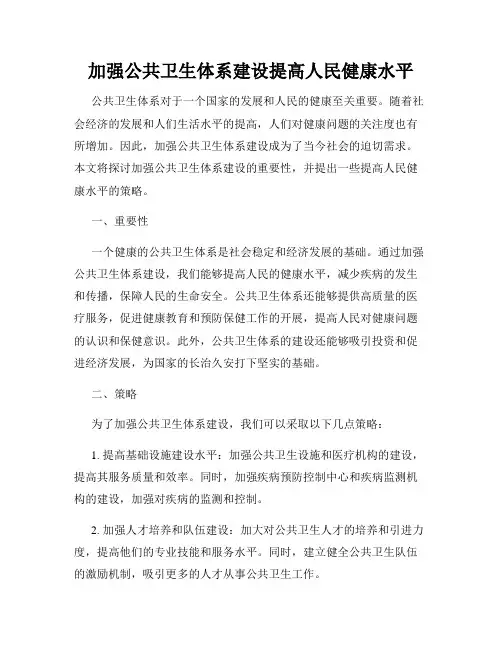 加强公共卫生体系建设提高人民健康水平

公共卫生体系对于一个国家的发展和人民的健康至关重要。随着社会经济的发展和人们生活水平的提高，人们对健康问题的关注度也有所增加。因此，加强公共卫生体系建设成为了当今社会的迫切需求。本文将探讨加强公共卫生体系建设的重要性，并提出一些提高人民健康水平的策略。

一、重要性

一个健康的公共卫生体系是社会稳定和经济发展的基础。通过加强公共卫生体系建设，我们能够提高人民的健康水平，减少疾病的发生和传播，保障人民的生命安全。公共卫生体系还能够提供高质量的医疗服务，促进健康教育和预防保健工作的开展，提高人民对健康问题的认识和保健意识。此外，公共卫生体系的建设还能够吸引投资和促进经济发展，为国家的长治久安打下坚实的基础。

二、策略

为了加强公共卫生体系建设，我们可以采取以下几点策略：

1. 提高基础设施建设水平：加强公共卫生设施和医疗机构的建设，提高其服务质量和效率。同时，加强疾病预防控制中心和疾病监测机构的建设，加强对疾病的监测和控制。

2. 加强人才培养和队伍建设：加大对公共卫生人才的培养和引进力度，提高他们的专业技能和服务水平。同时，建立健全公共卫生队伍的激励机制，吸引更多的人才从事公共卫生工作。